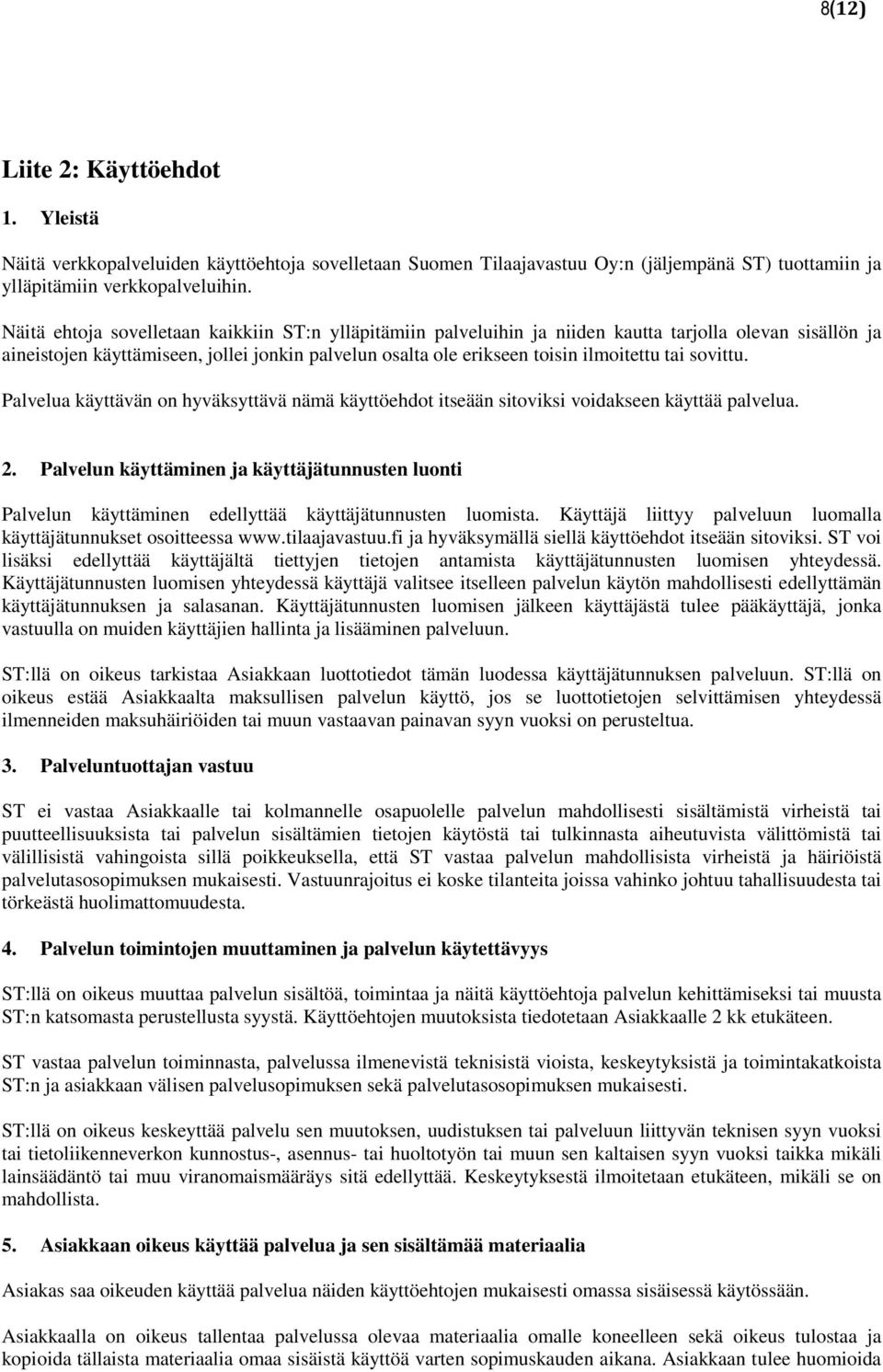 8(12)

Liite 2: Käyttöehdot

1. Yleistä

Näitä verkkopalveluiden käyttöehtoja sovelletaan Suomen Tilaajavastuu Oy:n (jäljempänä ST) tuottamiin ja ylläpitämiin verkkopalveluihin.

Näitä ehtoja sovelletaan kaikkiin ST:n ylläpitämiin palveluihin ja niiden kautta tarjolla olevan sisällön ja aineistojen käyttämiseen, jollei jonkin palvelun osalta ole erikseen toisin ilmoitettu tai sovittu.

Palvelua käyttävän on hyväksyttävä nämä käyttöehdot itseään sitoviksi voidakseen käyttää palvelua.

2. Palvelun käyttäminen ja käyttäjätunnusten luonti

Palvelun käyttäminen edellyttää käyttäjätunnusten luomista. Käyttäjä liittyy palveluun luomalla käyttäjätunnukset osoitteessa www.tilaajavastuu.fi ja hyväksymällä siellä käyttöehdot itseään sitoviksi. ST voi lisäksi edellyttää käyttäjältä tiettyjen tietojen antamista käyttäjätunnusten luomisen yhteydessä. Käyttäjätunnusten luomisen yhteydessä käyttäjä valitsee itselleen palvelun käytön mahdollisesti edellyttämän käyttäjätunnuksen ja salasanan. Käyttäjätunnusten luomisen jälkeen käyttäjästä tulee pääkäyttäjä, jonka vastuulla on muiden käyttäjien hallinta ja lisääminen palveluun.

ST:llä on oikeus tarkistaa Asiakkaan luottotiedot tämän luodessa käyttäjätunnuksen palveluun. ST:llä on oikeus estää Asiakkaalta maksullisen palvelun käyttö, jos se luottotietojen selvittämisen yhteydessä ilmenneiden maksuhäiriöiden tai muun vastaavan painavan syyn vuoksi on perusteltua.

3. Palveluntuottajan vastuu

ST ei vastaa Asiakkaalle tai kolmannelle osapuolelle palvelun mahdollisesti sisältämistä virheistä tai puutteellisuuksista tai palvelun sisältämien tietojen käytöstä tai tulkinnasta aiheutuvista välittömistä tai välillisistä vahingoista sillä poikkeuksella, että ST vastaa palvelun mahdollisista virheistä ja häiriöistä palvelutasosopimuksen mukaisesti. Vastuunrajoitus ei koske tilanteita joissa vahinko johtuu tahallisuudesta tai törkeästä huolimattomuudesta.

4. Palvelun toimintojen muuttaminen ja palvelun käytettävyys

ST:llä on oikeus muuttaa palvelun sisältöä, toimintaa ja näitä käyttöehtoja palvelun kehittämiseksi tai muusta ST:n katsomasta perustellusta syystä. Käyttöehtojen muutoksista tiedotetaan Asiakkaalle 2 kk etukäteen.

ST vastaa palvelun toiminnasta, palvelussa ilmenevistä teknisistä vioista, keskeytyksistä ja toimintakatkoista ST:n ja asiakkaan välisen palvelusopimuksen sekä palvelutasosopimuksen mukaisesti.

ST:llä on oikeus keskeyttää palvelu sen muutoksen, uudistuksen tai palveluun liittyvän teknisen syyn vuoksi tai tietoliikenneverkon kunnostus-, asennus- tai huoltotyön tai muun sen kaltaisen syyn vuoksi taikka mikäli lainsäädäntö tai muu viranomaismääräys sitä edellyttää. Keskeytyksestä ilmoitetaan etukäteen, mikäli se on mahdollista.

5. Asiakkaan oikeus käyttää palvelua ja sen sisältämää materiaalia

Asiakas saa oikeuden käyttää palvelua näiden käyttöehtojen mukaisesti omassa sisäisessä käytössään.

Asiakkaalla on oikeus tallentaa palvelussa olevaa materiaalia omalle koneelleen sekä oikeus tulostaa ja kopioida tällaista materiaalia omaa sisäistä käyttöä varten sopimuskauden aikana. Asiakkaan tulee huomioida